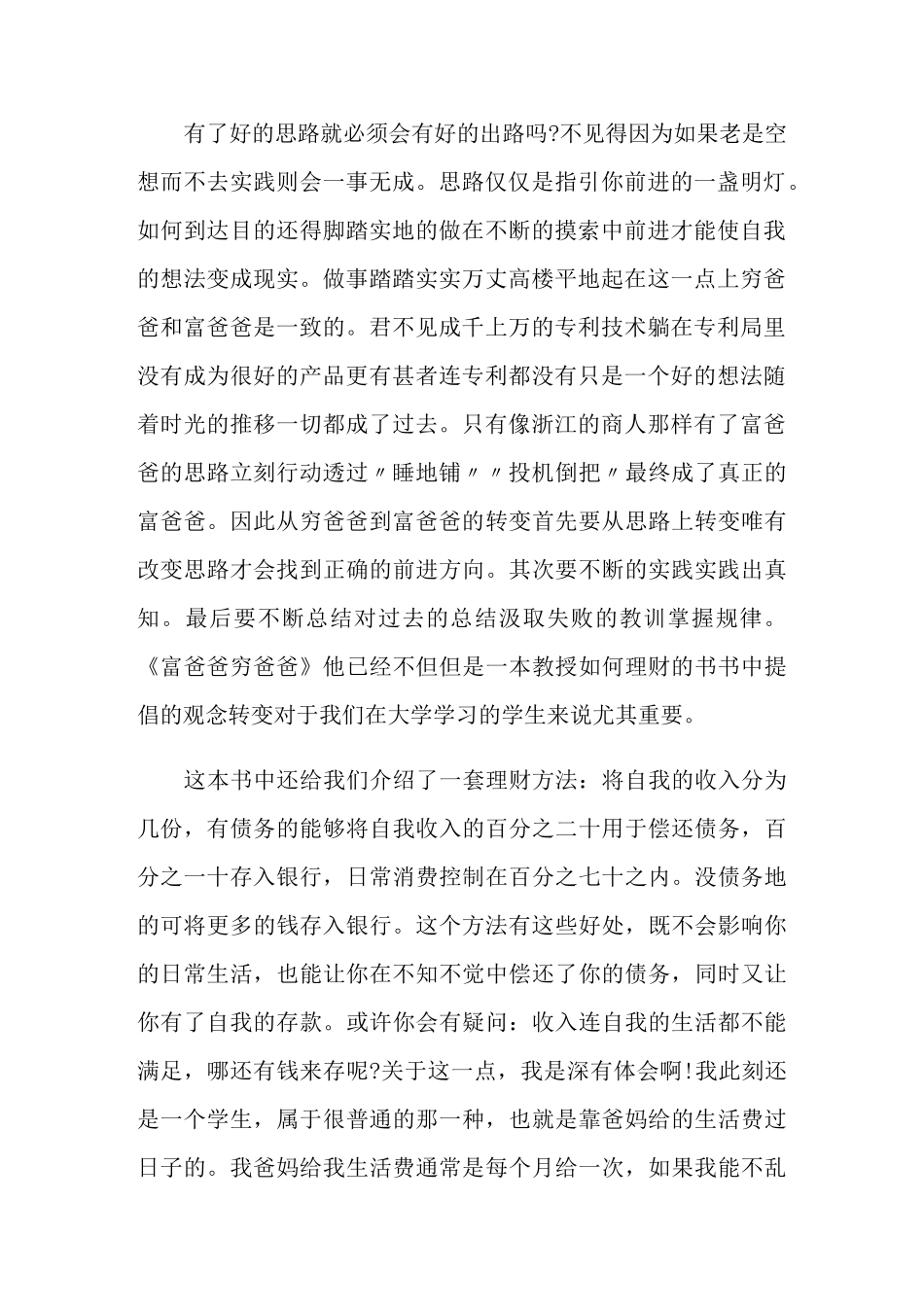 有了好的思路就必须会有好的出路吗?不见得因为如果老是空想而不去实践则会一事无成。思路仅仅是指引你前进的一盏明灯。如何到达目的还得脚踏实地的做在不断的摸索中前进才能使自我的想法变成现实。做事踏踏实实万丈高楼平地起在这一点上穷爸爸和富爸爸是一致的。君不见成千上万的专利技术躺在专利局里没有成为很好的产品更有甚者连专利都没有只是一个好的想法随着时光的推移一切都成了过去。只有像浙江的商人那样有了富爸爸的思路立刻行动透过〃睡地铺〃〃投机倒把〃最终成了真正的富爸爸。因此从穷爸爸到富爸爸的转变首先要从思路上转变唯有改变思路才会找到正确的前进方向。其次要不断的实践实践出真知。最后要不断总结对过去的总结汲取失败的教训掌握规律。《富爸爸穷爸爸》他已经不但但是一本教授如何理财的书书中提倡的观念转变对于我们在大学学习的学生来说尤其重要。

这本书中还给我们介绍了一套理财方法：将自我的收入分为几份，有债务的能够将自我收入的百分之二十用于偿还债务，百分之一十存入银行，日常消费控制在百分之七十之内。没债务地的可将更多的钱存入银行。这个方法有这些好处，既不会影响你的日常生活，也能让你在不知不觉中偿还了你的债务，同时又让你有了自我的存款。或许你会有疑问：收入连自我的生活都不能满足，哪还有钱来存呢?关于这一点，我是深有体会啊!我此刻还是一个学生，属于很普通的那一种，也就是靠爸妈给的生活费过日子的。我爸妈给我生活费通常是每个月给一次，如果我能不乱